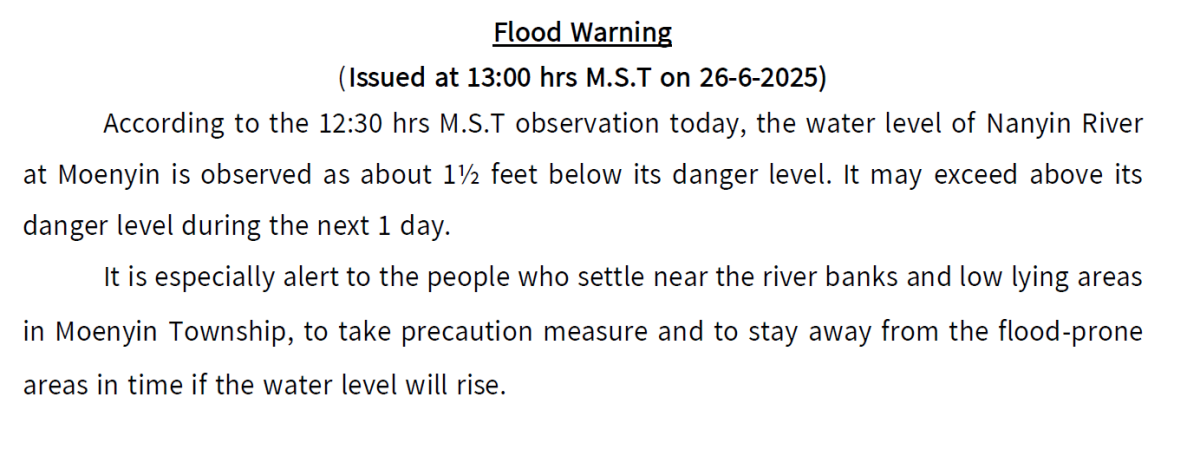 Flood Warning

(Issued at 13:00 hrs M.S.T on 26-6-2025)

According to the 12:30 hrs M.S.T observation today, the water level of Nanyin River at Moenyin is observed as about 1½ feet below its danger level. It may exceed above its danger level during the next 1 day.

It is especially alert to the people who settle near the river banks and low lying areas in Moenyin Township, to take precaution measure and to stay away from the flood-prone areas in time if the water level will rise.